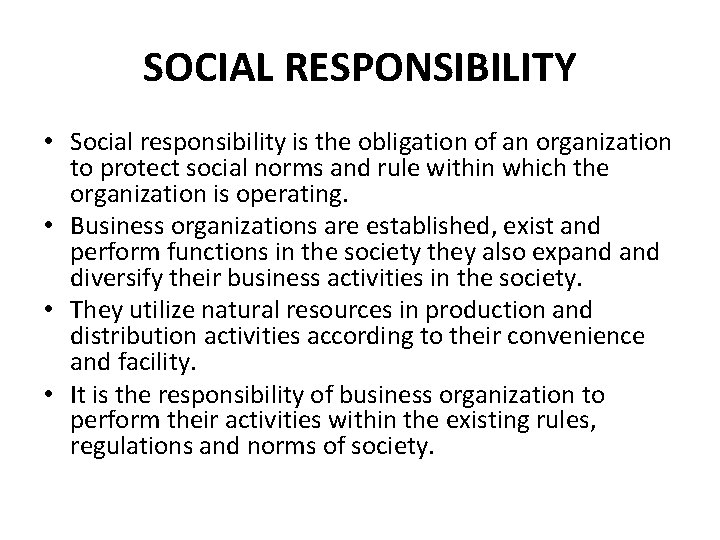 SOCIAL RESPONSIBILITY

• Social responsibility is the obligation of an organization to protect social norms and rule within which the organization is operating.
• Business organizations are established, exist and perform functions in the society they also expand and diversify their business activities in the society.
• They utilize natural resources in production and distribution activities according to their convenience and facility.
• It is the responsibility of business organization to perform their activities within the existing rules, regulations and norms of society.